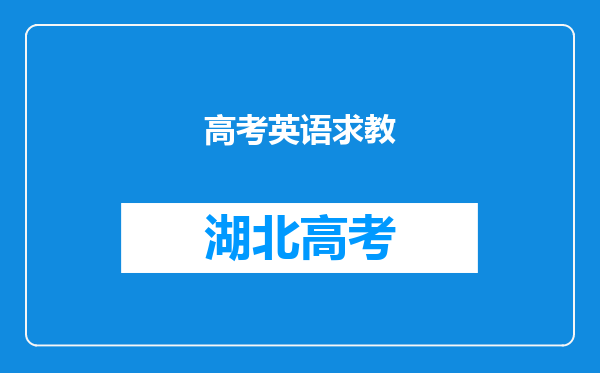 高考英语求教

湖北高考